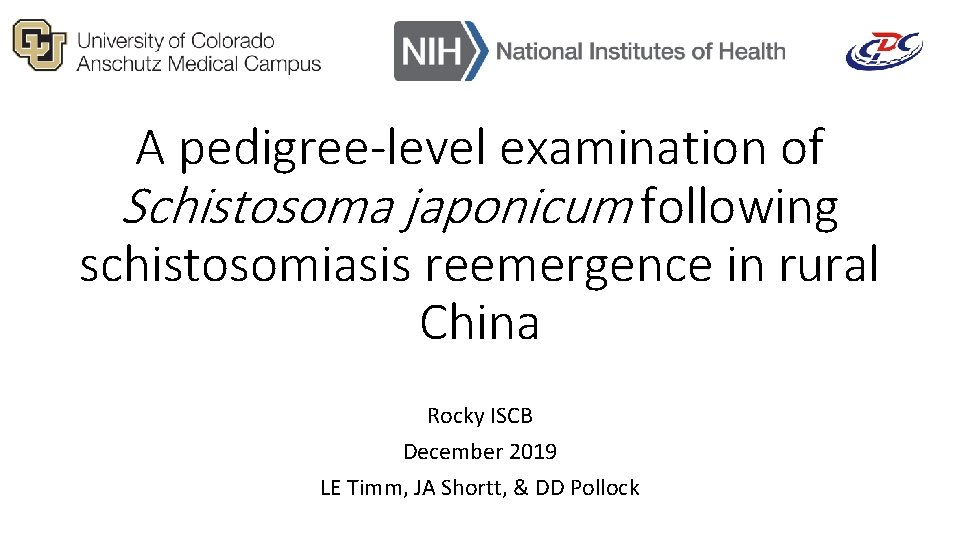 University of Colorado
Anschutz Medical Campus

NIH National Institutes of Health

CDC

A pedigree-level examination of Schistosoma japonicum following schistosomiasis reemergence in rural China

Rocky ISCB
December 2019
LE Timm, JA Shortt, & DD Pollock